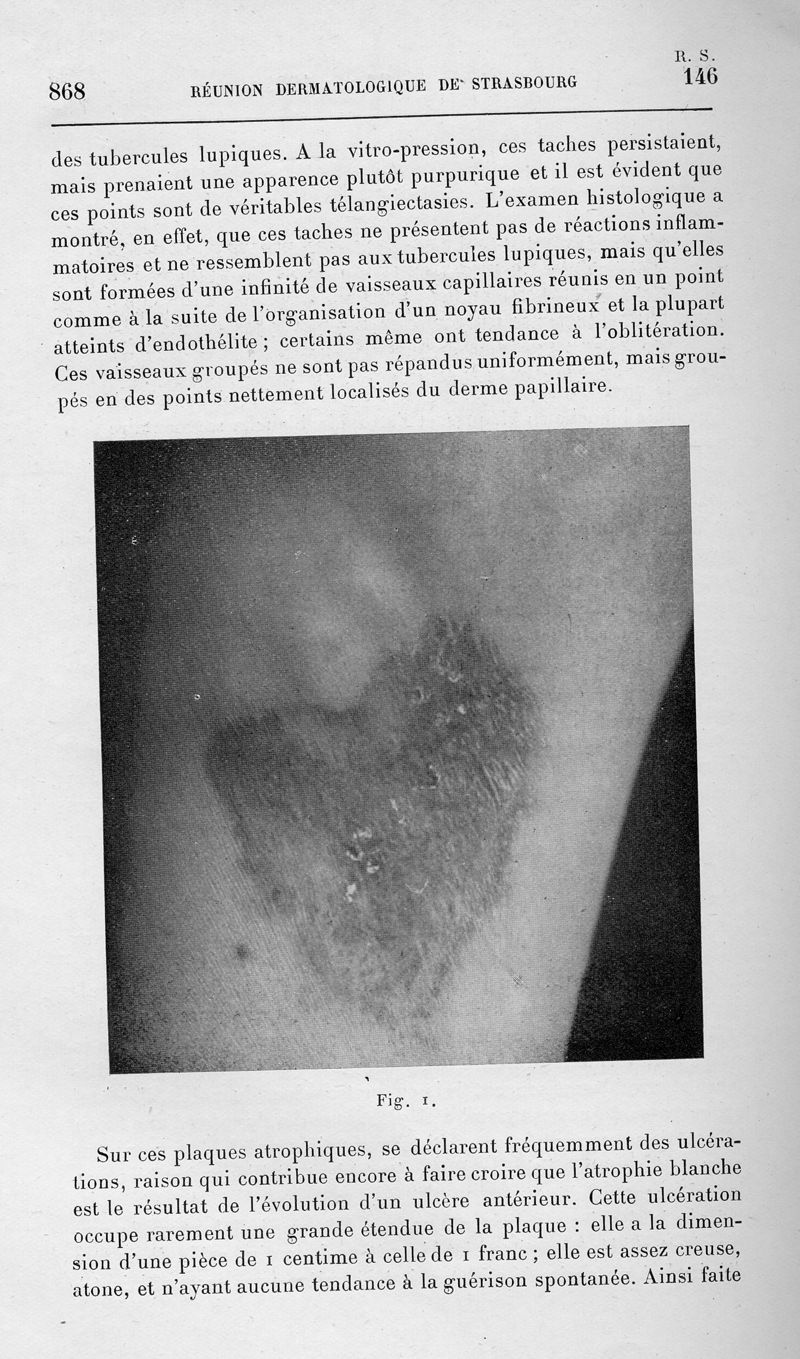 868 RÉUNION DERMATOLOGIQUE DE STRASBOURG R. S. 146

des tubercules lupiques. A la vitro-pression, ces taches persistaient, mais prenaient une apparence plutôt purpurique et il est évident que ces points sont de véritables télangiectasies. L'examen histologique a montré, en effet, que ces taches ne présentent pas de réactions inflammatoires et ne ressemblent pas aux tubercules lupiques, mais qu'elles sont formées d'une infinité de vaisseaux capillaires réunis en un point comme à la suite de l'organisation d'un noyau fibrineux et la plupart atteints d'endothélite ; certains même ont tendance à l'oblitération. Ces vaisseaux groupés ne sont pas répandus uniformément, mais groupés en des points nettement localisés du derme papillaire.

Fig. 1.

Sur ces plaques atrophiques, se déclarent fréquemment des ulcérations, raison qui contribue encore à faire croire que l'atrophie blanche est le résultat de l'évolution d'un ulcère antérieur. Cette ulcération occupe rarement une grande étendue de la plaque : elle a la dimension d'une pièce de 1 centime à celle de 1 franc ; elle est assez creuse, atone, et n'ayant aucune tendance à la guérison spontanée. Ainsi faite